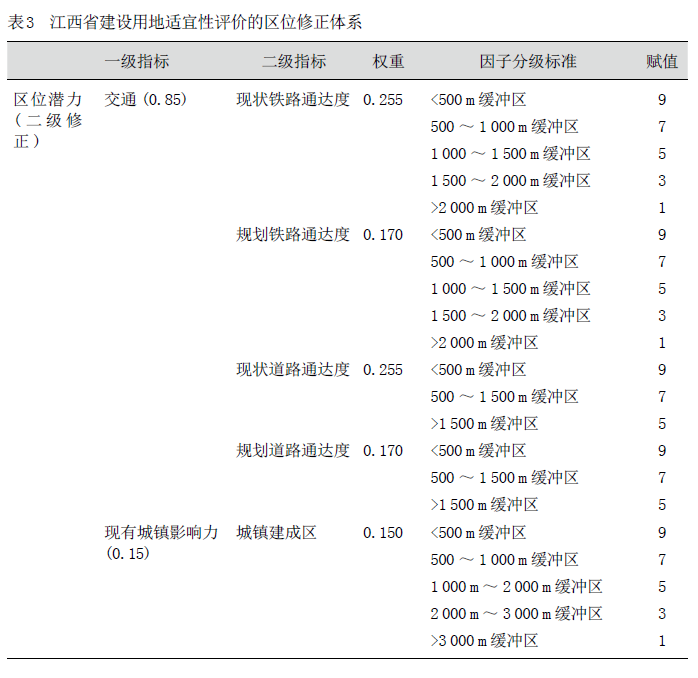 表3 江西省建设用地适宜性评价的区位修正体系

| | 一级指标 | 二级指标 | 权重 | 因子分级标准 | 赋值 |
|---|---|---|---|---|---|
| 区位潜力（二级修正） | 交通 (0.85) | 现状铁路通达度 | 0.255 | <500 m 缓冲区 | 9 |
| | | | | 500 ～ 1 000 m 缓冲区 | 7 |
| | | | | 1 000 ～ 1 500 m 缓冲区 | 5 |
| | | | | 1 500 ～ 2 000 m 缓冲区 | 3 |
| | | | | >2 000 m 缓冲区 | 1 |
| | | 规划铁路通达度 | 0.170 | <500 m 缓冲区 | 9 |
| | | | | 500 ～ 1 000 m 缓冲区 | 7 |
| | | | | 1 000 ～ 1 500 m 缓冲区 | 5 |
| | | | | 1 500 ～ 2 000 m 缓冲区 | 3 |
| | | | | >2 000 m 缓冲区 | 1 |
| | | 现状道路通达度 | 0.255 | <500 m 缓冲区 | 9 |
| | | | | 500 ～ 1 500 m 缓冲区 | 7 |
| | | | | >1 500 m 缓冲区 | 5 |
| | | 规划道路通达度 | 0.170 | <500 m 缓冲区 | 9 |
| | | | | 500 ～ 1 500 m 缓冲区 | 7 |
| | | | | >1 500 m 缓冲区 | 5 |
| | 现有城镇影响力 (0.15) | 城镇建成区 | 0.150 | <500 m 缓冲区 | 9 |
| | | | | 500 ～ 1 000 m 缓冲区 | 7 |
| | | | | 1 000 m ～ 2 000 m 缓冲区 | 5 |
| | | | | 2 000 m ～ 3 000 m 缓冲区 | 3 |
| | | | | >3 000 m 缓冲区 | 1 |